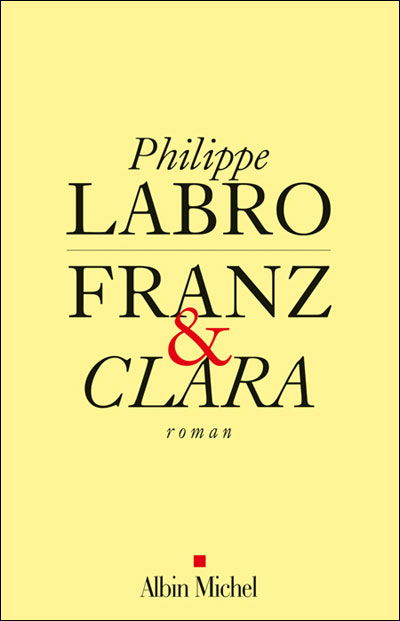 Philippe
LABRO

FRANZ
&
CLARA

roman

Albin Michel